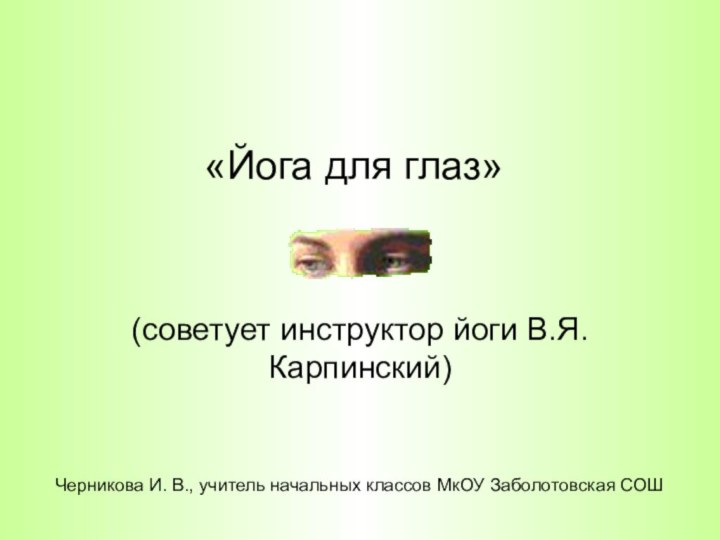 «Йога для глаз»

(советует инструктор йоги В.Я. Карпинский)

Черникова И. В., учитель начальных классов МкОУ Заболотовская СОШ